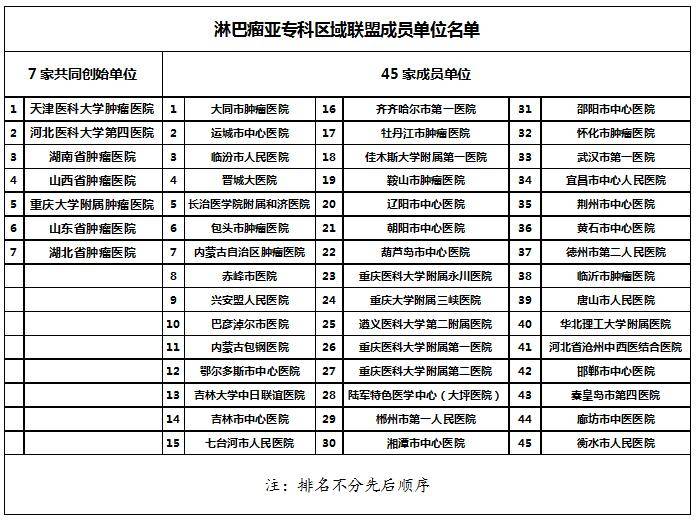 淋巴瘤亚专科区域联盟成员单位名单

| 7 家共同创始单位 | | 45 家成员单位 | | | | | |
|---|---|---|---|---|---|---|---|
| 1 | 天津医科大学肿瘤医院 | 1 | 大同市肿瘤医院 | 16 | 齐齐哈尔市第一医院 | 31 | 邵阳市中心医院 |
| 2 | 河北医科大学第四医院 | 2 | 运城市中心医院 | 17 | 牡丹江市肿瘤医院 | 32 | 怀化市肿瘤医院 |
| 3 | 湖南省肿瘤医院 | 3 | 临汾市人民医院 | 18 | 佳木斯大学附属第一医院 | 33 | 武汉市第一医院 |
| 4 | 山西省肿瘤医院 | 4 | 晋城大医院 | 19 | 鞍山市肿瘤医院 | 34 | 宜昌市中心人民医院 |
| 5 | 重庆大学附属肿瘤医院 | 5 | 长治医学院附属和济医院 | 20 | 辽阳市中心医院 | 35 | 荆州市中心医院 |
| 6 | 山东省肿瘤医院 | 6 | 包头市肿瘤医院 | 21 | 朝阳市中心医院 | 36 | 黄石市中心医院 |
| 7 | 湖北省肿瘤医院 | 7 | 内蒙古自治区肿瘤医院 | 22 | 葫芦岛市中心医院 | 37 | 德州市第二人民医院 |
| | | 8 | 赤峰市医院 | 23 | 重庆医科大学附属永川医院 | 38 | 临沂市肿瘤医院 |
| | | 9 | 兴安盟人民医院 | 24 | 重庆大学附属三峡医院 | 39 | 唐山市人民医院 |
| | | 10 | 巴彦淖尔市医院 | 25 | 遵义医科大学第二附属医院 | 40 | 华北理工大学附属医院 |
| | | 11 | 内蒙古包钢医院 | 26 | 重庆医科大学附属第一医院 | 41 | 河北省沧州中西医结合医院 |
| | | 12 | 鄂尔多斯市中心医院 | 27 | 重庆医科大学附属第二医院 | 42 | 邯郸市中心医院 |
| | | 13 | 吉林大学中日联谊医院 | 28 | 陆军特色医学中心（大坪医院） | 43 | 秦皇岛市第四医院 |
| | | 14 | 吉林市中心医院 | 29 | 郴州市第一人民医院 | 44 | 廊坊市中医医院 |
| | | 15 | 七台河市人民医院 | 30 | 湘潭市中心医院 | 45 | 衡水市人民医院 |

注：排名不分先后顺序